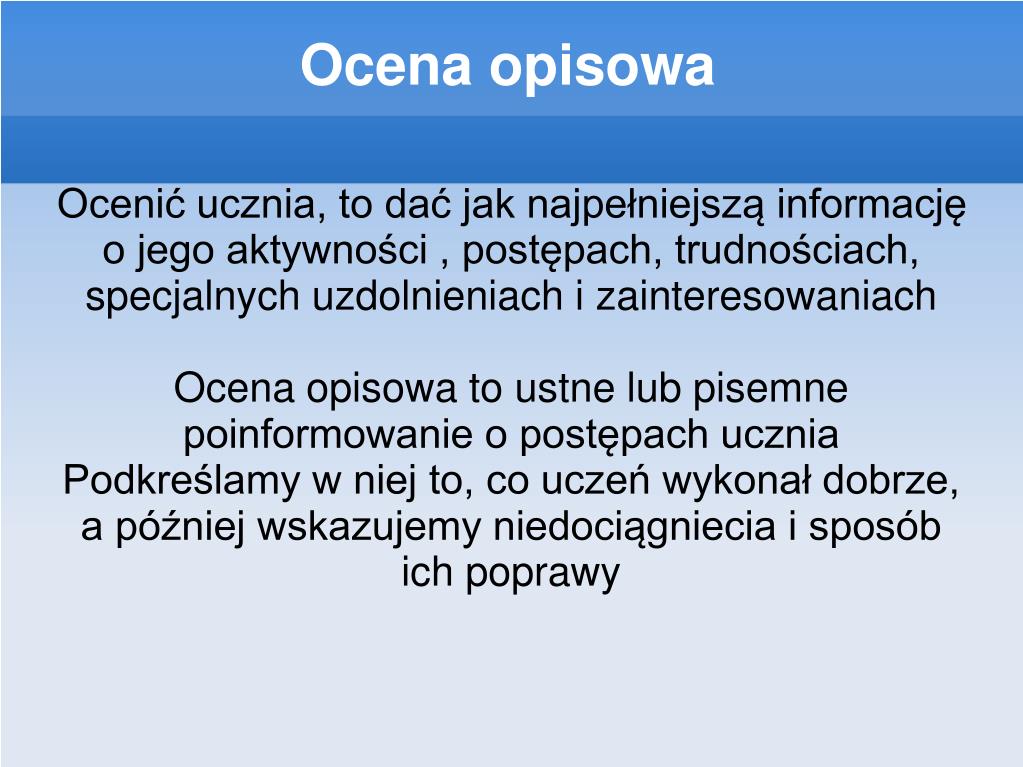 Ocena opisowa

Ocenić ucznia, to dać jak najpełniejszą informację o jego aktywności , postępach, trudnościach, specjalnych uzdolnieniach i zainteresowaniach

Ocena opisowa to ustne lub pisemne poinformowanie o postępach ucznia Podkreślamy w niej to, co uczeń wykonał dobrze, a później wskazujemy niedociągniecia i sposób ich poprawy